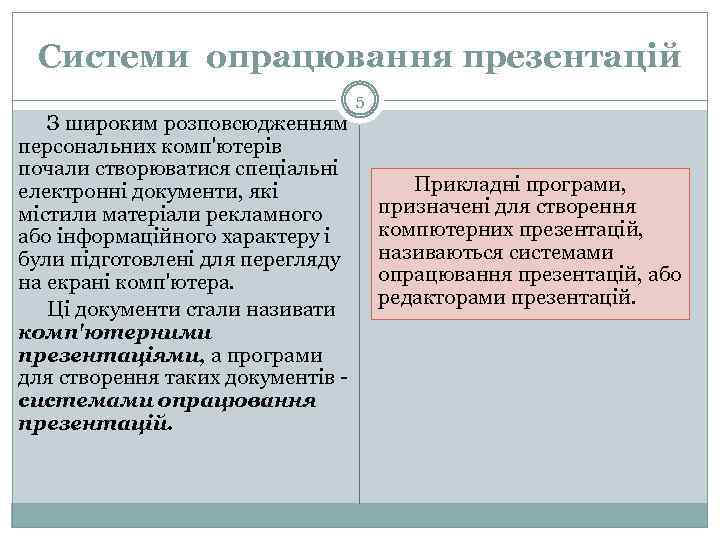 Системи опрацювання презентацій

5

З широким розповсюдженням персональних комп'ютерів почали створюватися спеціальні електронні документи, які містили матеріали рекламного або інформаційного характеру і були підготовлені для перегляду на екрані комп'ютера.

Ці документи стали називати комп'ютерними презентаціями, а програми для створення таких документів - системами опрацювання презентацій.

Прикладні програми, призначені для створення компютерних презентацій, називаються системами опрацювання презентацій, або редакторами презентацій.